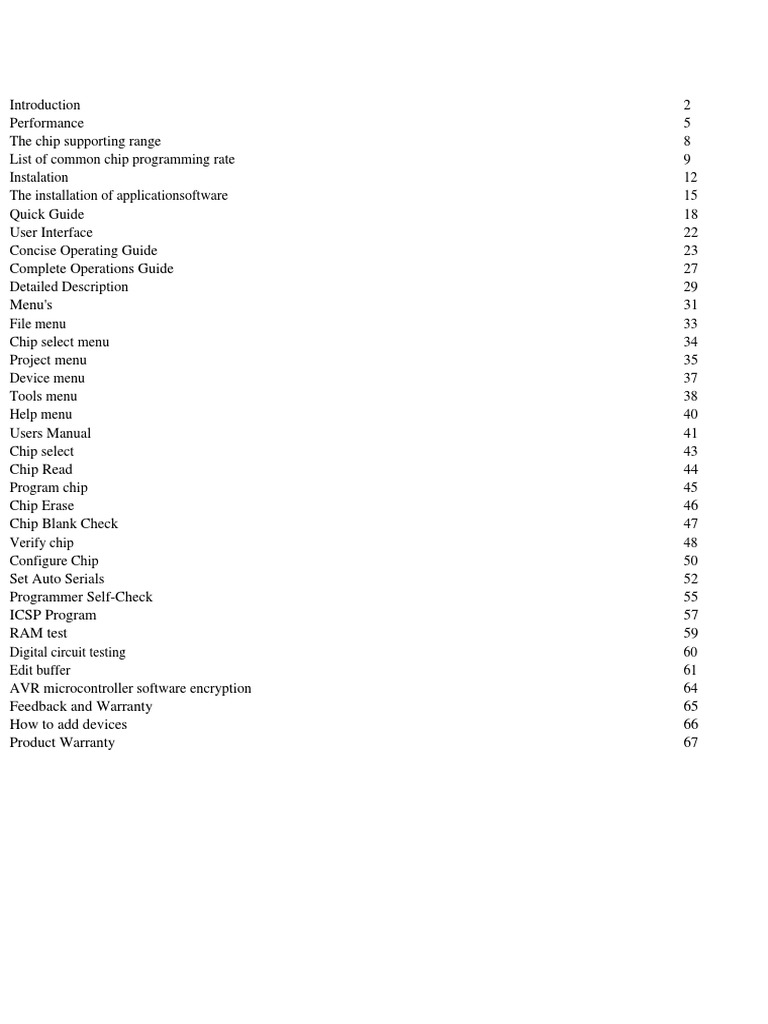 | | |
|---|---|
| Introduction | 2 |
| Performance | 5 |
| The chip supporting range | 8 |
| List of common chip programming rate | 9 |
| Instalation | 12 |
| The installation of applicationsoftware | 15 |
| Quick Guide | 18 |
| User Interface | 22 |
| Concise Operating Guide | 23 |
| Complete Operations Guide | 27 |
| Detailed Description | 29 |
| Menu's | 31 |
| File menu | 33 |
| Chip select menu | 34 |
| Project menu | 35 |
| Device menu | 37 |
| Tools menu | 38 |
| Help menu | 40 |
| Users Manual | 41 |
| Chip select | 43 |
| Chip Read | 44 |
| Program chip | 45 |
| Chip Erase | 46 |
| Chip Blank Check | 47 |
| Verify chip | 48 |
| Configure Chip | 50 |
| Set Auto Serials | 52 |
| Programmer Self-Check | 55 |
| ICSP Program | 57 |
| RAM test | 59 |
| Digital circuit testing | 60 |
| Edit buffer | 61 |
| AVR microcontroller software encryption | 64 |
| Feedback and Warranty | 65 |
| How to add devices | 66 |
| Product Warranty | 67 |